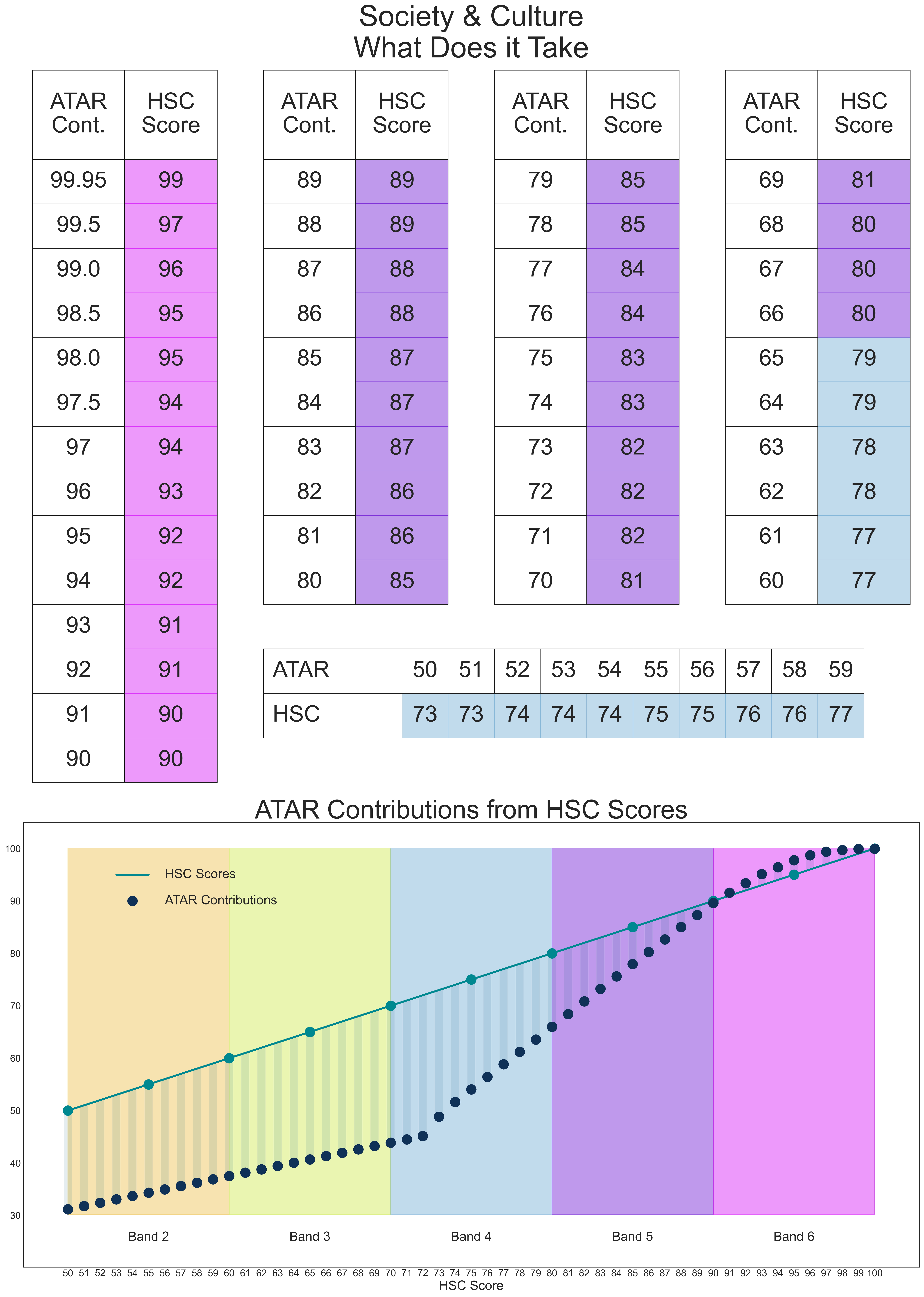 Society & Culture
What Does it Take

| ATAR Cont. | HSC Score |
|---|---|
| 99.95 | 99 |
| 99.5 | 97 |
| 99.0 | 96 |
| 98.5 | 95 |
| 98.0 | 95 |
| 97.5 | 94 |
| 97 | 94 |
| 96 | 93 |
| 95 | 92 |
| 94 | 92 |
| 93 | 91 |
| 92 | 91 |
| 91 | 90 |
| 90 | 90 |

| ATAR Cont. | HSC Score |
|---|---|
| 89 | 89 |
| 88 | 89 |
| 87 | 88 |
| 86 | 88 |
| 85 | 87 |
| 84 | 87 |
| 83 | 87 |
| 82 | 86 |
| 81 | 86 |
| 80 | 85 |

| ATAR Cont. | HSC Score |
|---|---|
| 79 | 85 |
| 78 | 85 |
| 77 | 84 |
| 76 | 84 |
| 75 | 83 |
| 74 | 83 |
| 73 | 82 |
| 72 | 82 |
| 71 | 82 |
| 70 | 81 |

| ATAR Cont. | HSC Score |
|---|---|
| 69 | 81 |
| 68 | 80 |
| 67 | 80 |
| 66 | 80 |
| 65 | 79 |
| 64 | 79 |
| 63 | 78 |
| 62 | 78 |
| 61 | 77 |
| 60 | 77 |

| ATAR | 50 | 51 | 52 | 53 | 54 | 55 | 56 | 57 | 58 | 59 |
|---|---|---|---|---|---|---|---|---|---|---|
| HSC | 73 | 73 | 74 | 74 | 74 | 75 | 75 | 76 | 76 | 77 |

ATAR Contributions from HSC Scores

HSC Scores
ATAR Contributions

100
90
80
70
60
50
40
30

Band 2
Band 3
Band 4
Band 5
Band 6

50 51 52 53 54 55 56 57 58 59 60 61 62 63 64 65 66 67 68 69 70 71 72 73 74 75 76 77 78 79 80 81 82 83 84 85 86 87 88 89 90 91 92 93 94 95 96 97 98 99 100
HSC Score